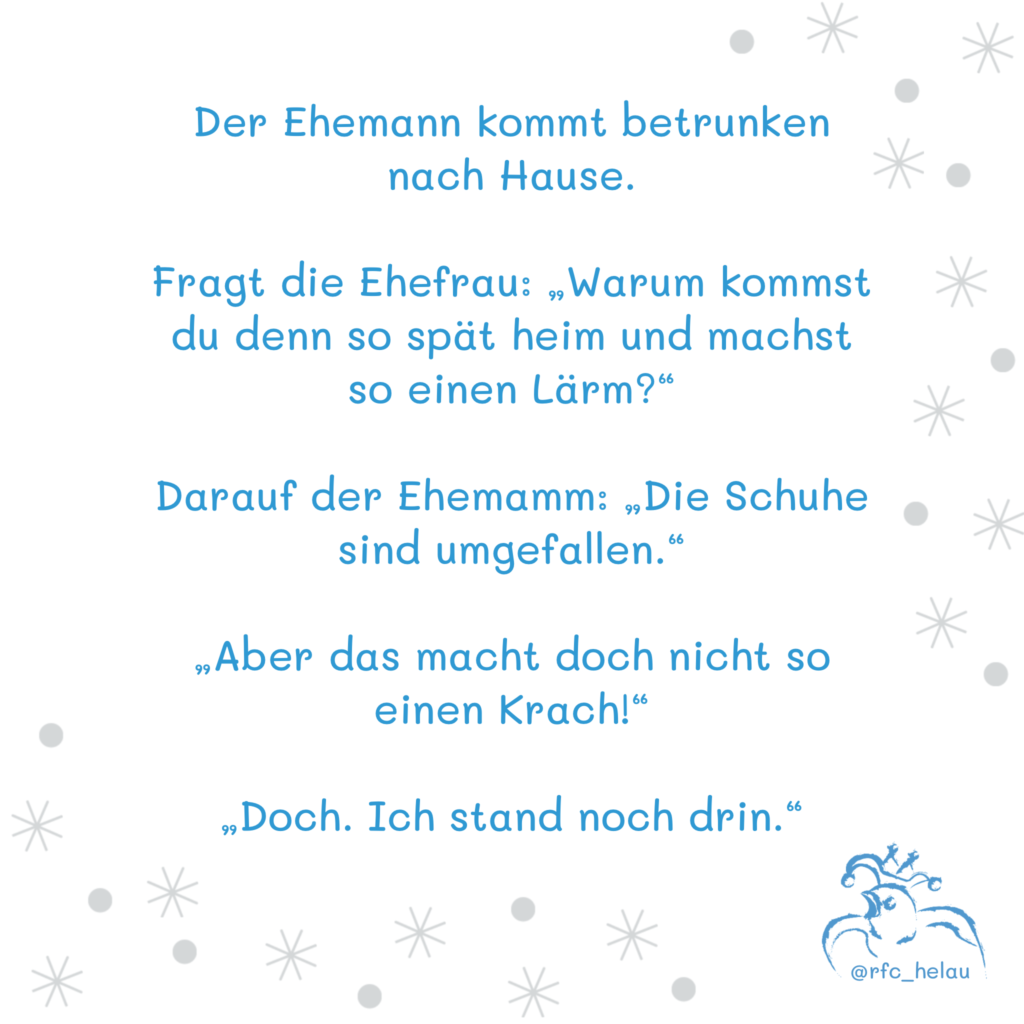 Der Ehemann kommt betrunken nach Hause.

Fragt die Ehefrau: „Warum kommst du denn so spät heim und machst so einen Lärm?“

Darauf der Ehemamm: „Die Schuhe sind umgefallen.“

„Aber das macht doch nicht so einen Krach!“

„Doch. Ich stand noch drin.“

@rfc_helau